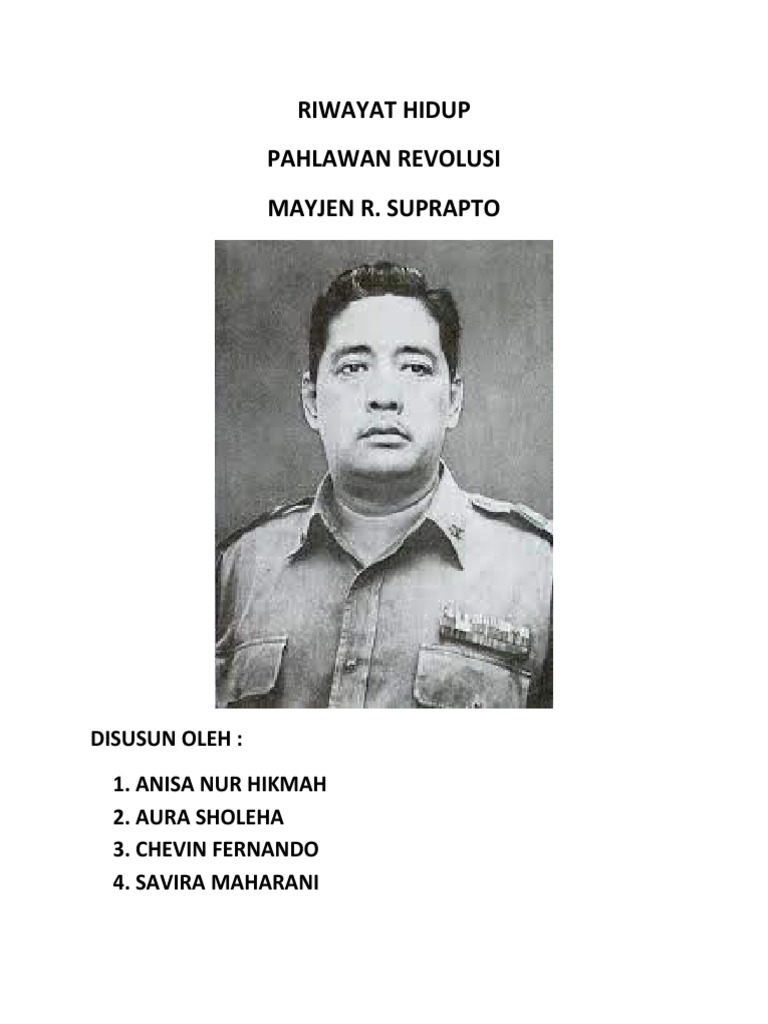 RIWAYAT HIDUP

PAHLAWAN REVOLUSI

MAYJEN R. SUPRAPTO

DISUSUN OLEH :

1. ANISA NUR HIKMAH
2. AURA SHOLEHA
3. CHEVIN FERNANDO
4. SAVIRA MAHARANI